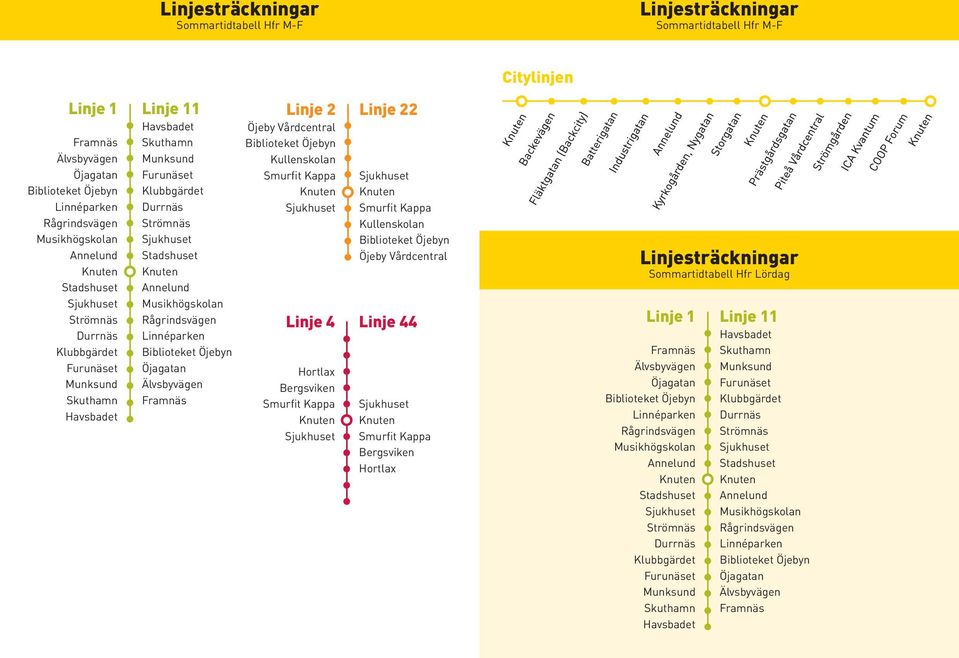 Linjesträckningar
Sommartidtabell Hfr M-F

Linje 1
Framnäs
Älvsbyvägen
Öjagatan
Biblioteket Öjebyn
Linnéparken
Rågrindsvägen
Musikhögskolan
Annelund
Knuten
Stadshuset
Sjukhuset
Strömnäs
Durrnäs
Klubbgärdet
Furunäset
Munksund
Skuthamn
Havsbadet

Linje 11
Havsbadet
Skuthamn
Munksund
Furunäset
Klubbgärdet
Durrnäs
Strömnäs
Sjukhuset
Stadshuset
Knuten
Annelund
Musikhögskolan
Rågrindsvägen
Linnéparken
Biblioteket Öjebyn
Öjagatan
Älvsbyvägen
Framnäs

Linje 2
Öjeby Vårdcentral
Biblioteket Öjebyn
Kullenskolan
Smurfit Kappa
Knuten
Sjukhuset

Linje 22
Sjukhuset
Knuten
Smurfit Kappa
Kullenskolan
Biblioteket Öjebyn
Öjeby Vårdcentral

Linje 4
Hortlax
Bergsviken
Smurfit Kappa
Knuten
Sjukhuset

Linje 44
Sjukhuset
Knuten
Smurfit Kappa
Bergsviken
Hortlax

Linjesträckningar
Sommartidtabell Hfr M-F

Citylinjen
Knuten
Backevägen
Fläktgatan (Backcity)
Batterigatan
Industrigatan
Annelund
Kyrkogården, Nygatan
Storgatan
Knuten
Prästgårdsgatan
Piteå Vårdcentral
Strömgården
ICA Kvantum
COOP Forum
Knuten

Linjesträckningar
Sommartidtabell Hfr Lördag

Linje 1
Framnäs
Älvsbyvägen
Öjagatan
Biblioteket Öjebyn
Linnéparken
Rågrindsvägen
Musikhögskolan
Annelund
Knuten
Stadshuset
Sjukhuset
Strömnäs
Durrnäs
Klubbgärdet
Furunäset
Munksund
Skuthamn
Havsbadet

Linje 11
Havsbadet
Skuthamn
Munksund
Furunäset
Klubbgärdet
Durrnäs
Strömnäs
Sjukhuset
Stadshuset
Knuten
Annelund
Musikhögskolan
Rågrindsvägen
Linnéparken
Biblioteket Öjebyn
Öjagatan
Älvsbyvägen
Framnäs